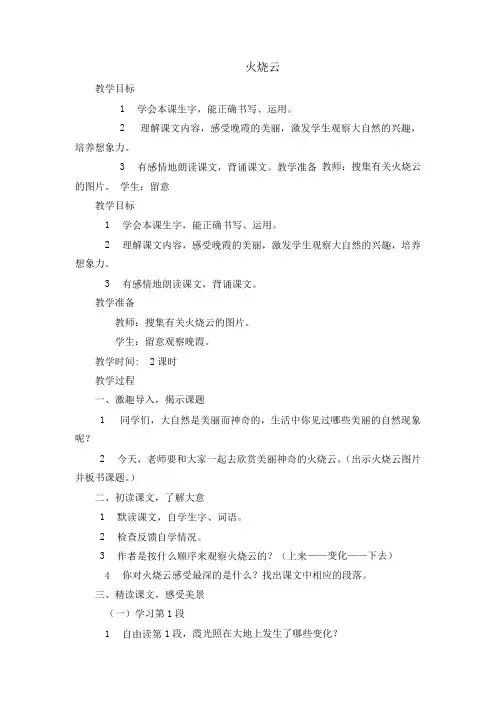 火烧云

教学目标

1　学会本课生字，能正确书写、运用。

2　理解课文内容，感受晚霞的美丽，激发学生观察大自然的兴趣，培养想象力。

3　有感情地朗读课文，背诵课文。教学准备　教师：搜集有关火烧云的图片。　学生：留意

教学目标

1　学会本课生字，能正确书写、运用。

2　理解课文内容，感受晚霞的美丽，激发学生观察大自然的兴趣，培养想象力。

3　有感情地朗读课文，背诵课文。

教学准备

教师：搜集有关火烧云的图片。

学生：留意观察晚霞。

教学时间：　2 课时

教学过程

一、激趣导入，揭示课题

1　同学们，大自然是美丽而神奇的，生活中你见过哪些美丽的自然现象呢？

2　今天，老师要和大家一起去欣赏美丽神奇的火烧云。（出示火烧云图片并板书课题。）

二、初读课文，了解大意

1　默读课文，自学生字、词语。

2　检查反馈自学情况。

3　作者是按什么顺序来观察火烧云的？（上来——变化——下去）

4　你对火烧云感受最深的是什么？找出课文中相应的段落。

三、精读课文，感受美景

（一）学习第 1 段

1　自由读第 1 段，霞光照在大地上发生了哪些变化？